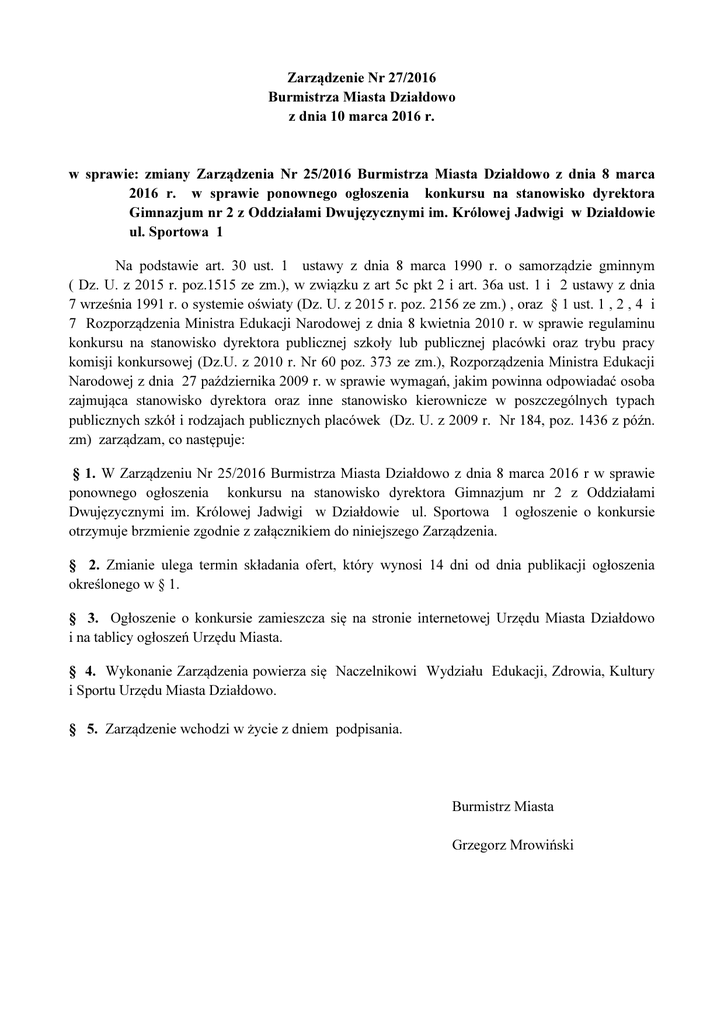 Zarządzenie Nr 27/2016
Burmistrza Miasta Działdowo
z dnia 10 marca 2016 r.

w sprawie: zmiany Zarządzenia Nr 25/2016 Burmistrza Miasta Działdowo z dnia 8 marca 2016 r. w sprawie ponownego ogłoszenia konkursu na stanowisko dyrektora Gimnazjum nr 2 z Oddziałami Dwujęzycznymi im. Królowej Jadwigi w Działdowie ul. Sportowa 1

Na podstawie art. 30 ust. 1 ustawy z dnia 8 marca 1990 r. o samorządzie gminnym ( Dz. U. z 2015 r. poz.1515 ze zm.), w związku z art 5c pkt 2 i art. 36a ust. 1 i 2 ustawy z dnia 7 września 1991 r. o systemie oświaty (Dz. U. z 2015 r. poz. 2156 ze zm.) , oraz § 1 ust. 1 , 2 , 4 i 7 Rozporządzenia Ministra Edukacji Narodowej z dnia 8 kwietnia 2010 r. w sprawie regulaminu konkursu na stanowisko dyrektora publicznej szkoły lub publicznej placówki oraz trybu pracy komisji konkursowej (Dz.U. z 2010 r. Nr 60 poz. 373 ze zm.), Rozporządzenia Ministra Edukacji Narodowej z dnia 27 października 2009 r. w sprawie wymagań, jakim powinna odpowiadać osoba zajmująca stanowisko dyrektora oraz inne stanowisko kierownicze w poszczególnych typach publicznych szkół i rodzajach publicznych placówek (Dz. U. z 2009 r. Nr 184, poz. 1436 z późn. zm) zarządzam, co następuje:

§ 1. W Zarządzeniu Nr 25/2016 Burmistrza Miasta Działdowo z dnia 8 marca 2016 r w sprawie ponownego ogłoszenia konkursu na stanowisko dyrektora Gimnazjum nr 2 z Oddziałami Dwujęzycznymi im. Królowej Jadwigi w Działdowie ul. Sportowa 1 ogłoszenie o konkursie otrzymuje brzmienie zgodnie z załącznikiem do niniejszego Zarządzenia.

§ 2. Zmianie ulega termin składania ofert, który wynosi 14 dni od dnia publikacji ogłoszenia określonego w § 1.

§ 3. Ogłoszenie o konkursie zamieszcza się na stronie internetowej Urzędu Miasta Działdowo i na tablicy ogłoszeń Urzędu Miasta.

§ 4. Wykonanie Zarządzenia powierza się Naczelnikowi Wydziału Edukacji, Zdrowia, Kultury i Sportu Urzędu Miasta Działdowo.

§ 5. Zarządzenie wchodzi w życie z dniem podpisania.

Burmistrz Miasta

Grzegorz Mrowiński